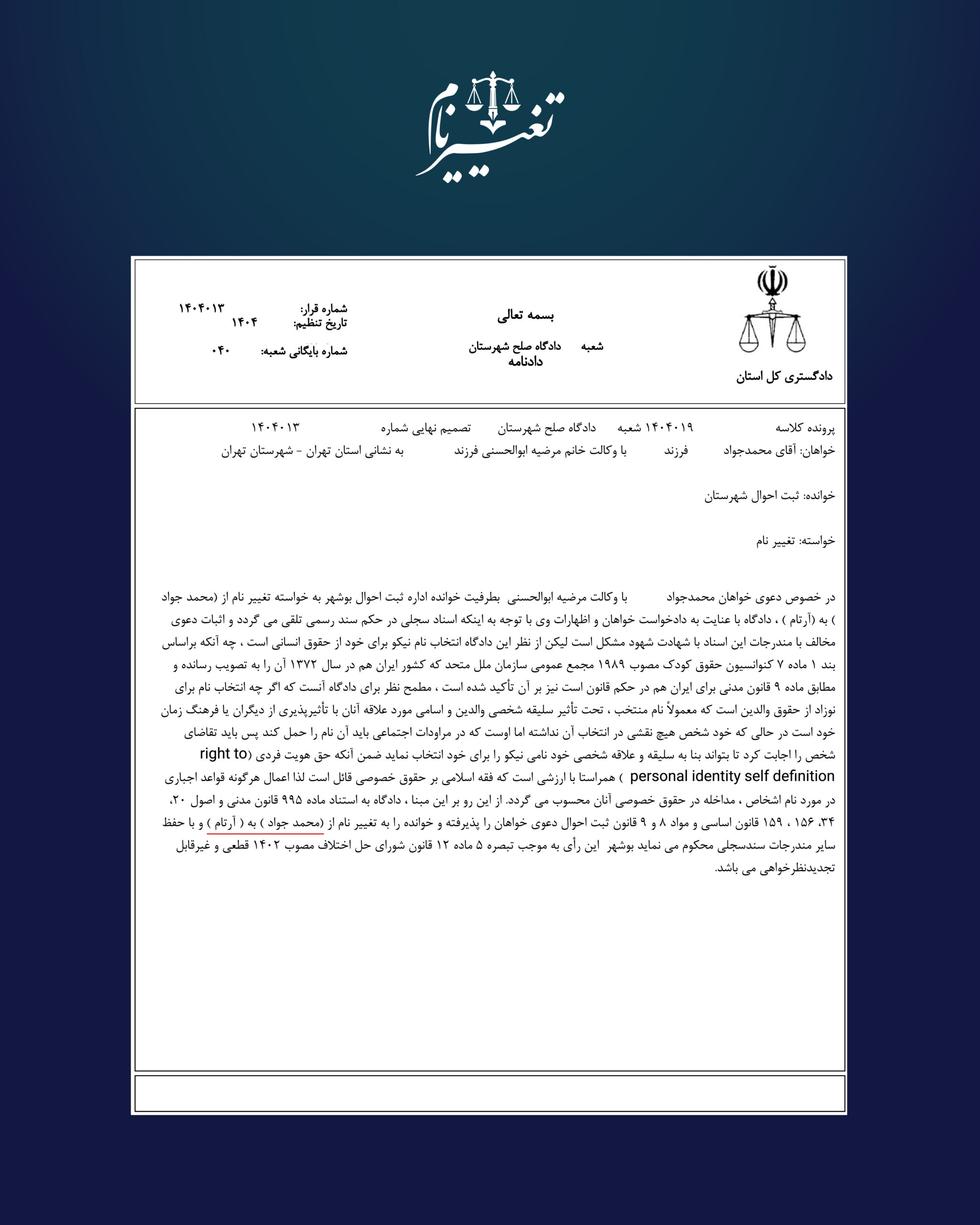 تغییر نام

دادگستری کل استان

بسمه تعالی

شعبه دادگاه صلح شهرستان
دادنامه

شماره قرار: ۱۴۰۴۰۱۳
تاریخ تنظیم: ۱۴۰۴
شماره بایگانی شعبه: ۰۴۰

پرونده کلاسه ۱۴۰۴۰۱۹ شعبه دادگاه صلح شهرستان تصمیم نهایی شماره ۱۴۰۴۰۱۳
خواهان: آقای محمدجواد فرزند با وکالت خانم مرضیه ابوالحسنی فرزند به نشانی استان تهران - شهرستان تهران

خوانده: ثبت احوال شهرستان

خواسته: تغییر نام

در خصوص دعوی خواهان محمدجواد با وکالت مرضیه ابوالحسنی بطرفیت خوانده اداره ثبت احوال بوشهر به خواسته تغییر نام از (محمد جواد ) به (آرتام ) ، دادگاه با عنایت به دادخواست خواهان و اظهارات وی با توجه به اینکه اسناد سجلی در حکم سند رسمی تلقی می گردد و اثبات دعوی مخالف با مندرجات این اسناد با شهادت شهود مشکل است لیکن از نظر این دادگاه انتخاب نام نیکو برای خود از حقوق انسانی است ، چه آنکه براساس بند ۱ ماده ۷ کنوانسیون حقوق کودک مصوب ۱۹۸۹ مجمع عمومی سازمان ملل متحد که کشور ایران هم در سال ۱۳۷۲ آن را به تصویب رسانده و مطابق ماده ۹ قانون مدنی برای ایران هم در حکم قانون است نیز بر آن تأکید شده است ، مطمح نظر برای دادگاه آنست که اگر چه انتخاب نام برای نوزاد از حقوق والدین است که معمولاً نام منتخب ، تحت تأثیر سلیقه شخصی والدین و اسامی مورد علاقه آنان با تأثیرپذیری از دیگران یا فرهنگ زمان خود است در حالی که خود شخص هیچ نقشی در انتخاب آن نداشته اما اوست که در مراودات اجتماعی باید آن نام را حمل کند پس باید تقاضای شخص را اجابت کرد تا بتواند بنا به سلیقه و علاقه شخصی خود نامی نیکو را برای خود انتخاب نماید ضمن آنکه حق هویت فردی (right to personal identity self definition ) همراستا با ارزشی است که فقه اسلامی بر حقوق خصوصی قائل است لذا اعمال هرگونه قواعد اجباری در مورد نام اشخاص ، مداخله در حقوق خصوصی آنان محسوب می گردد. از این رو بر این مبنا ، دادگاه به استناد ماده ۹۹۵ قانون مدنی و اصول ۲۰، ۳۴، ۱۵۶ ، ۱۵۹ قانون اساسی و مواد ۸ و ۹ قانون ثبت احوال دعوی خواهان را پذیرفته و خوانده را به تغییر نام از (محمد جواد ) به ( آرتام ) و با حفظ سایر مندرجات سندسجلی محکوم می نماید بوشهر این رأی به موجب تبصره ۵ ماده ۱۲ قانون شورای حل اختلاف مصوب ۱۴۰۲ قطعی و غیرقابل تجدیدنظرخواهی می باشد.